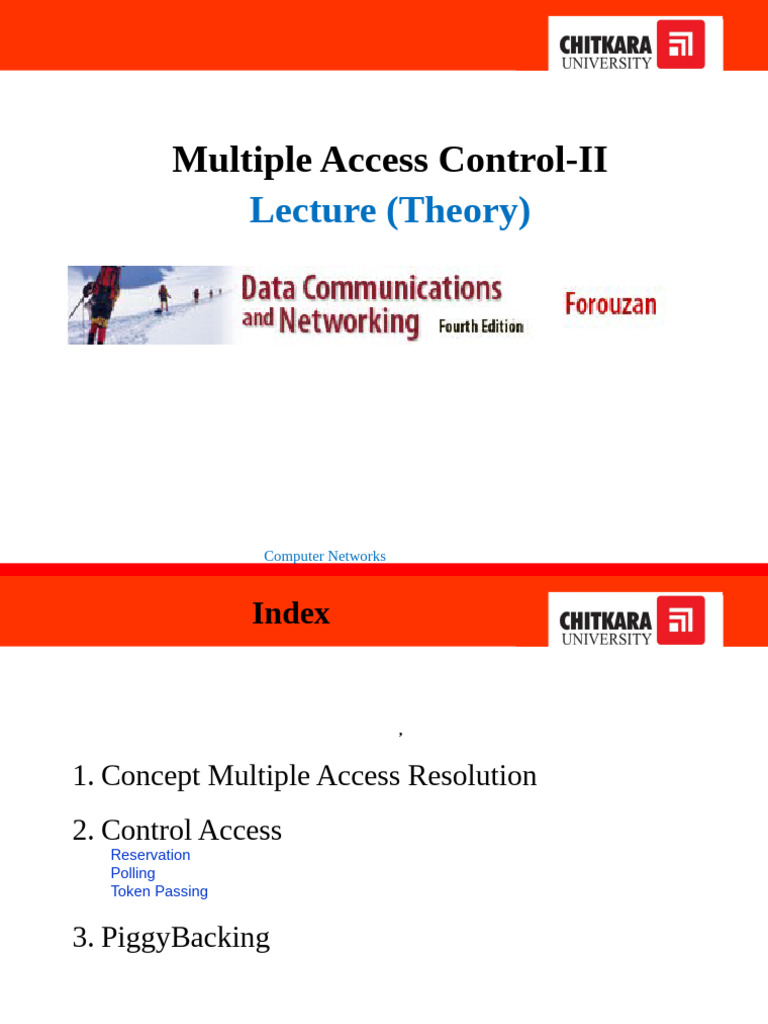 CHITKARA UNIVERSITY

Multiple Access Control-II

Lecture (Theory)

Data Communications and Networking Fourth Edition

Forouzan

Computer Networks

Index

CHITKARA UNIVERSITY

,

1. Concept Multiple Access Resolution

2. Control Access

Reservation
Polling
Token Passing

3. PiggyBacking